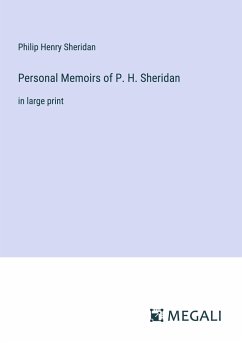 Philip Henry Sheridan

Personal Memoirs of P. H. Sheridan

in large print

MEGALI